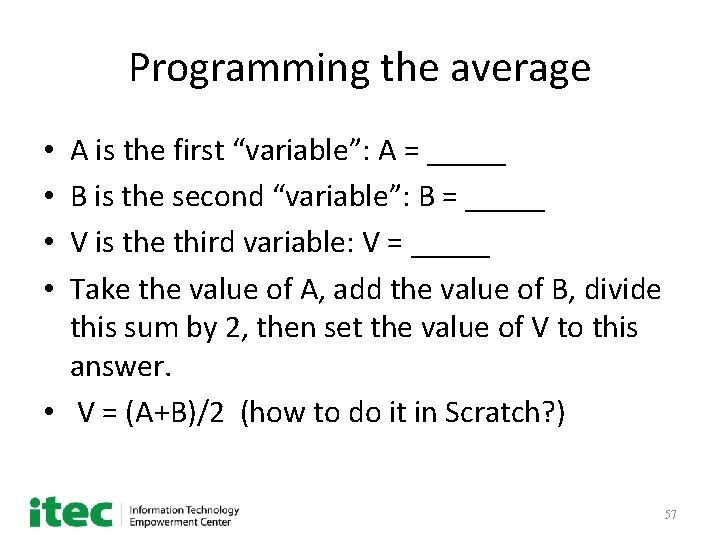 Programming the average

• A is the first “variable”: A = _____
• B is the second “variable”: B = _____
• V is the third variable: V = _____
• Take the value of A, add the value of B, divide this sum by 2, then set the value of V to this answer.
• V = (A+B)/2 (how to do it in Scratch?)

itec Information Technology Empowerment Center

57